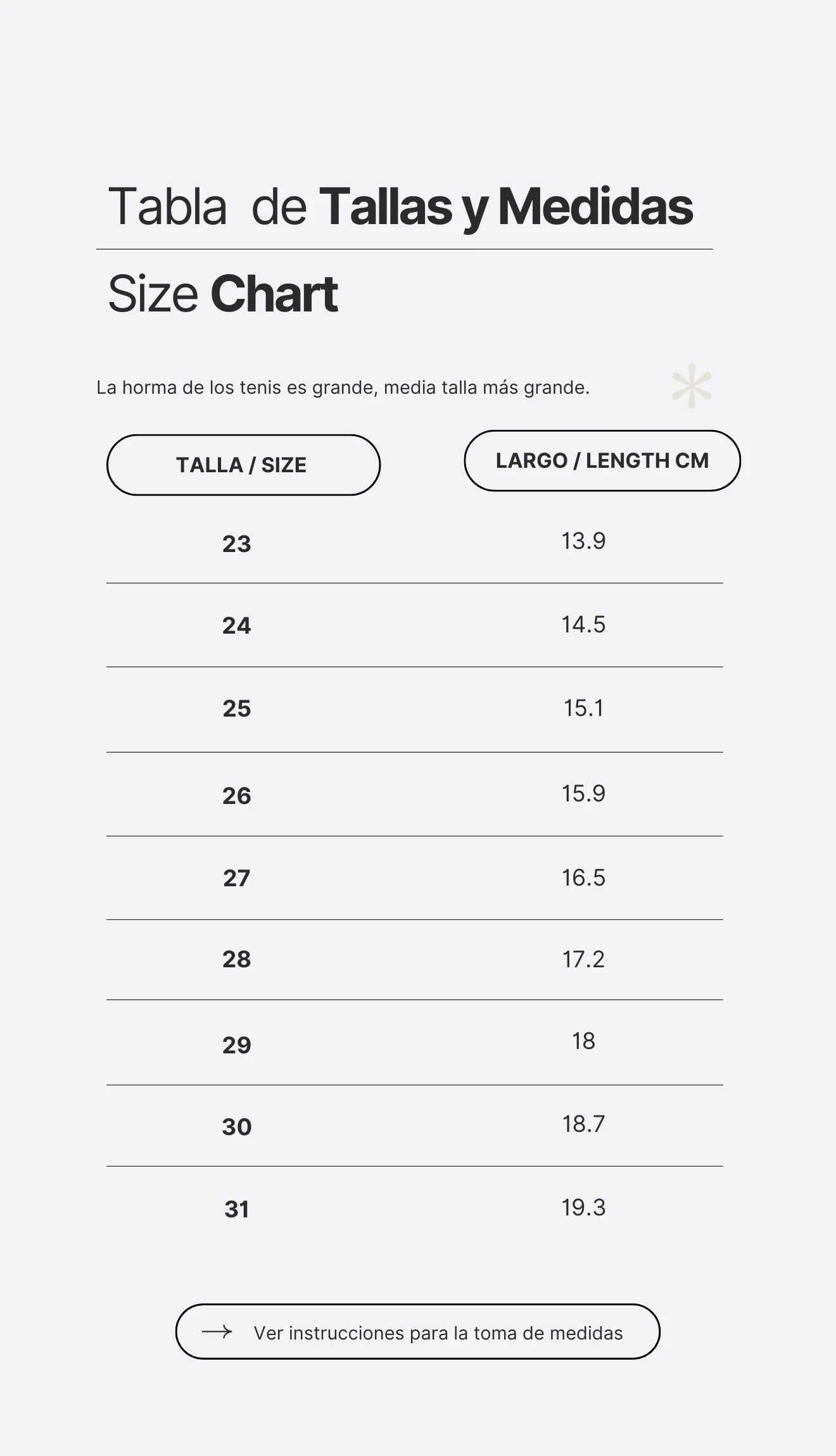 Tabla de Tallas y Medidas

Size Chart

La horma de los tenis es grande, media talla más grande.

| TALLA / SIZE | LARGO / LENGTH CM |
|---|---|
| 23 | 13.9 |
| 24 | 14.5 |
| 25 | 15.1 |
| 26 | 15.9 |
| 27 | 16.5 |
| 28 | 17.2 |
| 29 | 18 |
| 30 | 18.7 |
| 31 | 19.3 |

→ Ver instrucciones para la toma de medidas